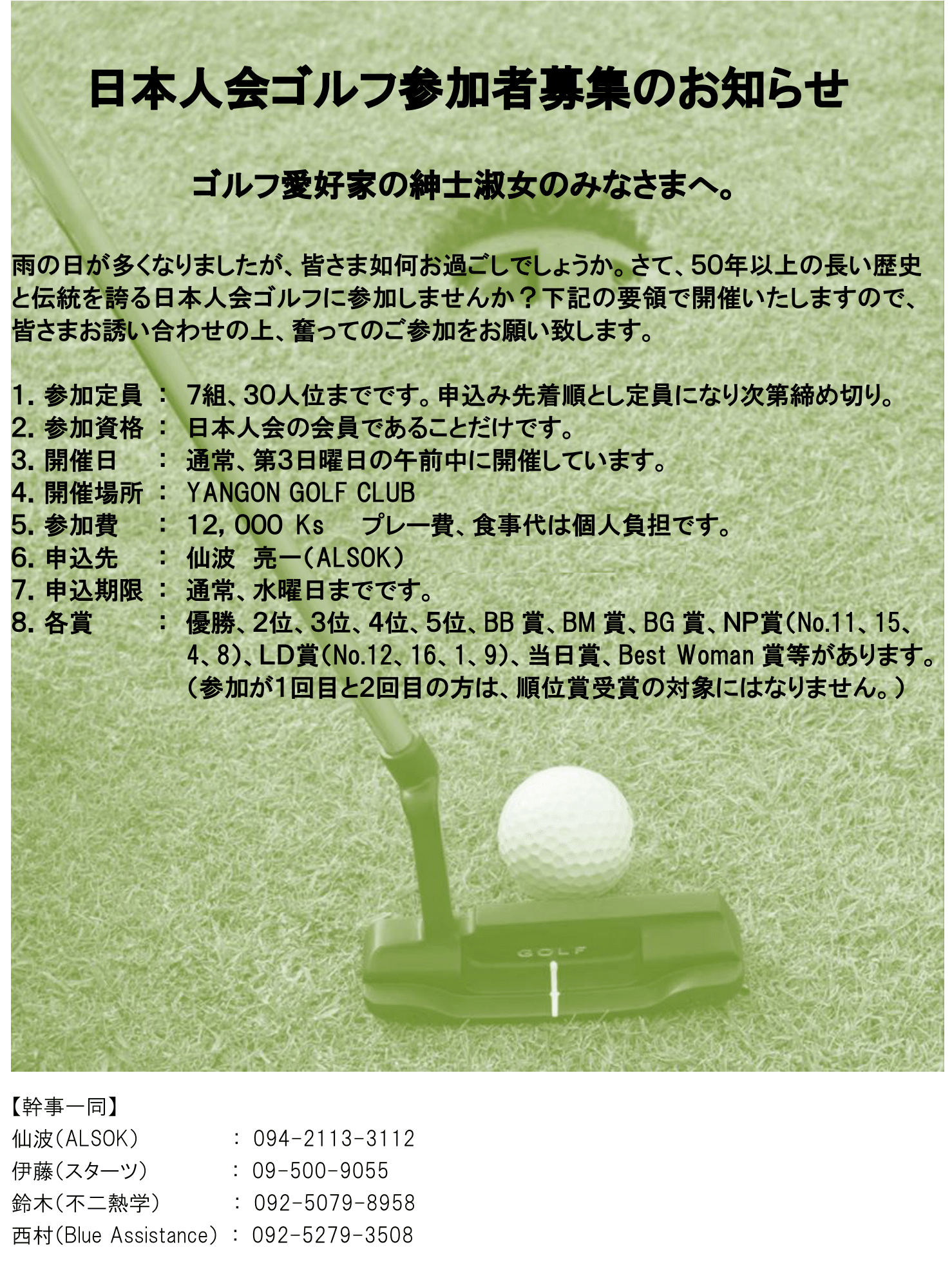 日本人会ゴルフ参加者募集のお知らせ

ゴルフ愛好家の紳士淑女のみなさまへ。

雨の日が多くなりましたが、皆さま如何お過ごしでしょうか。さて、50年以上の長い歴史と伝統を誇る日本人会ゴルフに参加しませんか？下記の要領で開催いたしますので、皆さまお誘い合わせの上、奮ってのご参加をお願い致します。

1. 参加定員 ： 7組、30人位までです。申込み先着順とし定員になり次第締め切り。
2. 参加資格 ： 日本人会の会員であることだけです。
3. 開催日 ： 通常、第3日曜日の午前中に開催しています。
4. 開催場所 ： YANGON GOLF CLUB
5. 参加費 ： 12，000 Ks プレー費、食事代は個人負担です。
6. 申込先 ： 仙波 亮一（ALSOK）
7. 申込期限 ： 通常、水曜日までです。
8. 各賞 ： 優勝、2位、3位、4位、5位、BB 賞、BM 賞、BG 賞、NP賞（No.11、15、4、8）、LD賞（No.12、16、1、9）、当日賞、Best Woman 賞等があります。（参加が1回目と2回目の方は、順位賞受賞の対象にはなりません。）

GOLF

【幹事一同】
仙波（ALSOK） ： 094-2113-3112
伊藤（スターツ） ： 09-500-9055
鈴木（不二熱学） ： 092-5079-8958
西村（Blue Assistance） ： 092-5279-3508